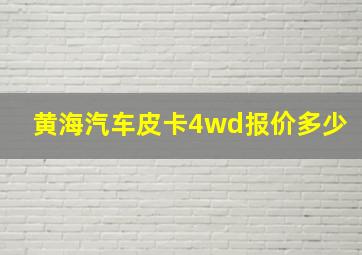 黄海汽车皮卡4wd报价多少